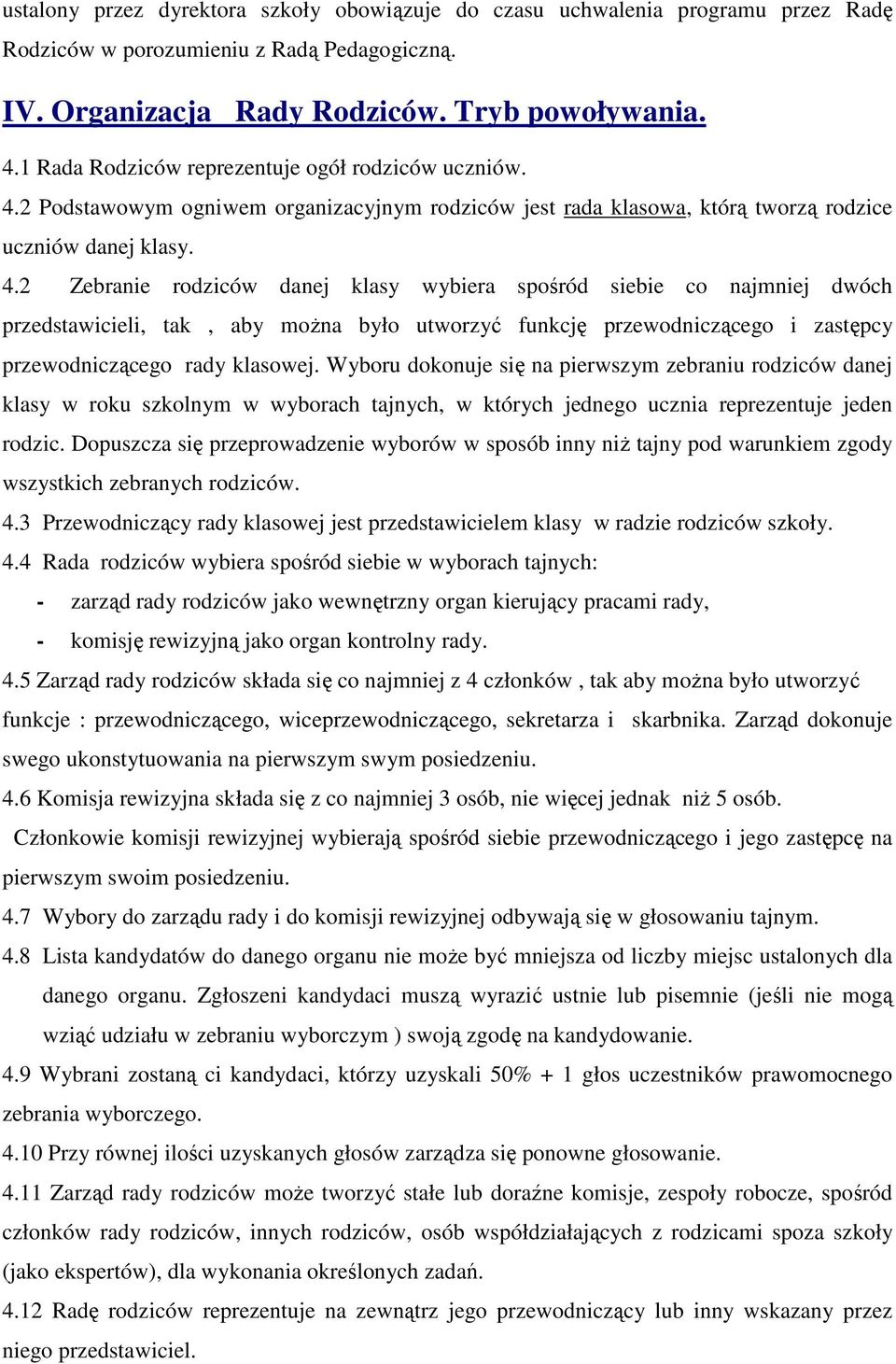 ustalony przez dyrektora szkoły obowiązuje do czasu uchwalenia programu przez Radę Rodziców w porozumieniu z Radą Pedagogiczną.

IV. Organizacja Rady Rodziców. Tryb powoływania.

4.1 Rada Rodziców reprezentuje ogół rodziców uczniów.
4.2 Podstawowym ogniwem organizacyjnym rodziców jest rada klasowa, którą tworzą rodzice uczniów danej klasy.
4.2 Zebranie rodziców danej klasy wybiera spośród siebie co najmniej dwóch przedstawicieli, tak , aby można było utworzyć funkcję przewodniczącego i zastępcy przewodniczącego rady klasowej. Wyboru dokonuje się na pierwszym zebraniu rodziców danej klasy w roku szkolnym w wyborach tajnych, w których jednego ucznia reprezentuje jeden rodzic. Dopuszcza się przeprowadzenie wyborów w sposób inny niż tajny pod warunkiem zgody wszystkich zebranych rodziców.
4.3 Przewodniczący rady klasowej jest przedstawicielem klasy w radzie rodziców szkoły.
4.4 Rada rodziców wybiera spośród siebie w wyborach tajnych:
- zarząd rady rodziców jako wewnętrzny organ kierujący pracami rady,
- komisję rewizyjną jako organ kontrolny rady.
4.5 Zarząd rady rodziców składa się co najmniej z 4 członków , tak aby można było utworzyć funkcje : przewodniczącego, wiceprzewodniczącego, sekretarza i skarbnika. Zarząd dokonuje swego ukonstytuowania na pierwszym swym posiedzeniu.
4.6 Komisja rewizyjna składa się z co najmniej 3 osób, nie więcej jednak niż 5 osób.
Członkowie komisji rewizyjnej wybierają spośród siebie przewodniczącego i jego zastępcę na pierwszym swoim posiedzeniu.
4.7 Wybory do zarządu rady i do komisji rewizyjnej odbywają się w głosowaniu tajnym.
4.8 Lista kandydatów do danego organu nie może być mniejsza od liczby miejsc ustalonych dla danego organu. Zgłoszeni kandydaci muszą wyrazić ustnie lub pisemnie (jeśli nie mogą wziąć udziału w zebraniu wyborczym ) swoją zgodę na kandydowanie.
4.9 Wybrani zostaną ci kandydaci, którzy uzyskali 50% + 1 głos uczestników prawomocnego zebrania wyborczego.
4.10 Przy równej ilości uzyskanych głosów zarządza się ponowne głosowanie.
4.11 Zarząd rady rodziców może tworzyć stałe lub doraźne komisje, zespoły robocze, spośród członków rady rodziców, innych rodziców, osób współdziałających z rodzicami spoza szkoły (jako ekspertów), dla wykonania określonych zadań.
4.12 Radę rodziców reprezentuje na zewnątrz jego przewodniczący lub inny wskazany przez niego przedstawiciel.